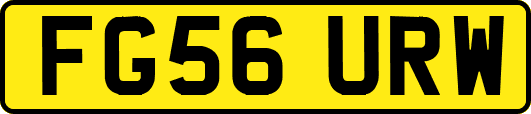 FG56 URW